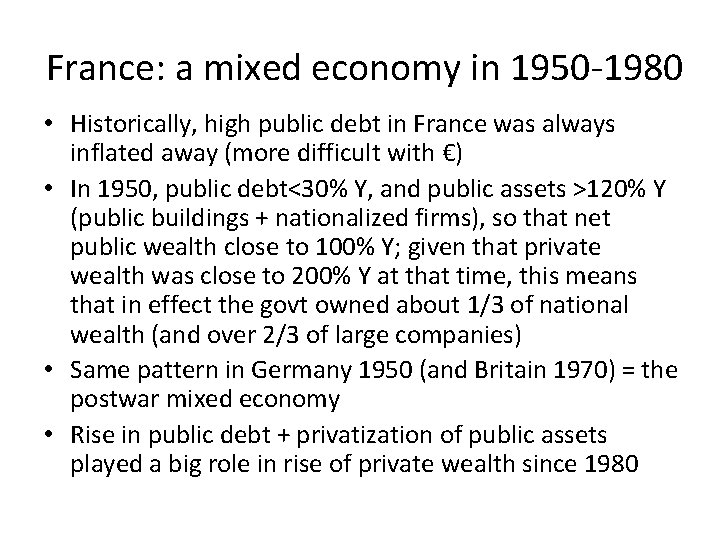 France: a mixed economy in 1950-1980

• Historically, high public debt in France was always inflated away (more difficult with €)
• In 1950, public debt<30% Y, and public assets >120% Y (public buildings + nationalized firms), so that net public wealth close to 100% Y; given that private wealth was close to 200% Y at that time, this means that in effect the govt owned about 1/3 of national wealth (and over 2/3 of large companies)
• Same pattern in Germany 1950 (and Britain 1970) = the postwar mixed economy
• Rise in public debt + privatization of public assets played a big role in rise of private wealth since 1980